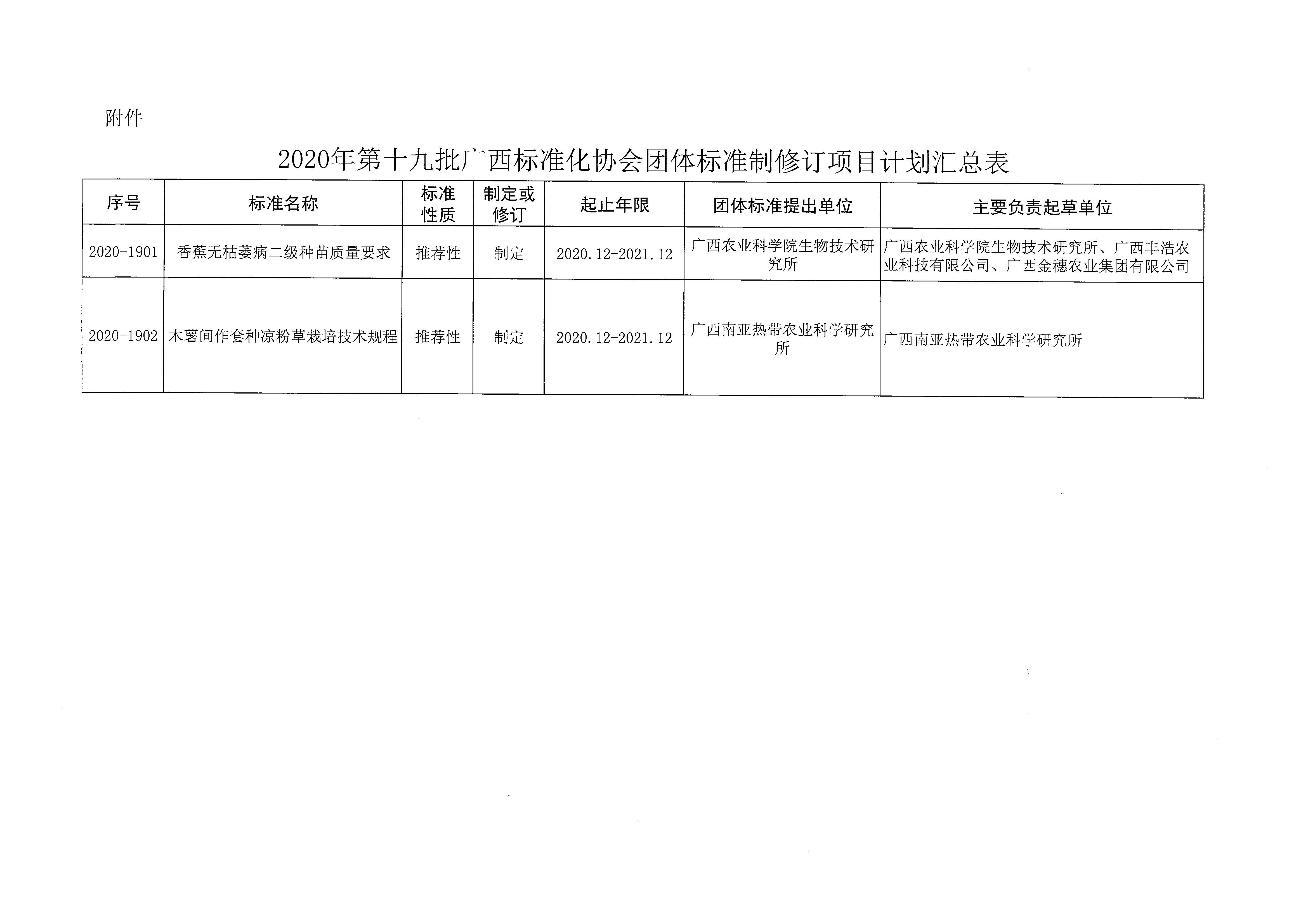 附件

2020年第十九批广西标准化协会团体标准制修订项目计划汇总表

| 序号 | 标准名称 | 标准性质 | 制定或修订 | 起止年限 | 团体标准提出单位 | 主要负责起草单位 |
|---|---|---|---|---|---|---|
| 2020-1901 | 香蕉无枯萎病二级种苗质量要求 | 推荐性 | 制定 | 2020.12-2021.12 | 广西农业科学院生物技术研究所 | 广西农业科学院生物技术研究所、广西丰浩农业科技有限公司、广西金穗农业集团有限公司 |
| 2020-1902 | 木薯间作套种凉粉草栽培技术规程 | 推荐性 | 制定 | 2020.12-2021.12 | 广西南亚热带农业科学研究所 | 广西南亚热带农业科学研究所 |